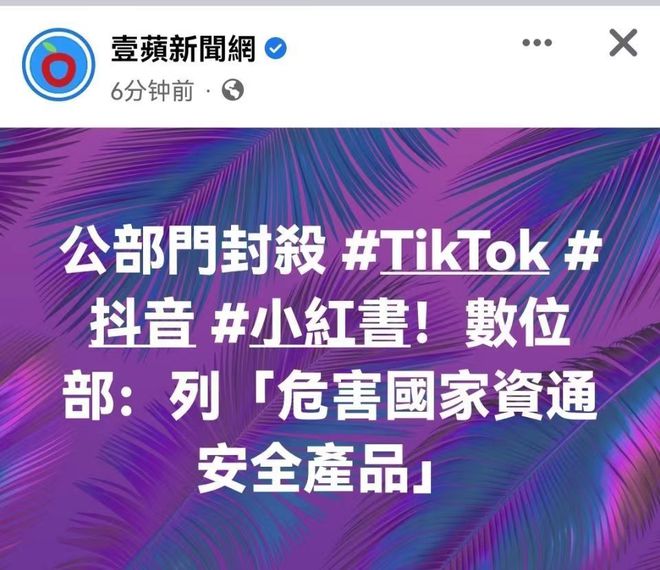 壹蘋新聞網
6分钟前 ·

公部門封殺 #TikTok #抖音 #小紅書！數位部：列「危害國家資通安全產品」